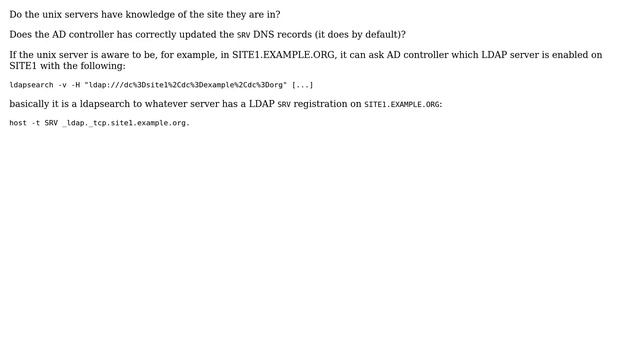 Do the unix servers have knowledge of the site they are in?

Does the AD controller has correctly updated the SRV DNS records (it does by default)?

If the unix server is aware to be, for example, in SITE1.EXAMPLE.ORG, it can ask AD controller which LDAP server is enabled on SITE1 with the following:

ldapsearch -v -H "ldap:///dc%3Dsite1%2Cdc%3Dexample%2Cdc%3Dorg" [...]

basically it is a ldapsearch to whatever server has a LDAP SRV registration on SITE1.EXAMPLE.ORG:

host -t SRV _ldap._tcp.site1.example.org.